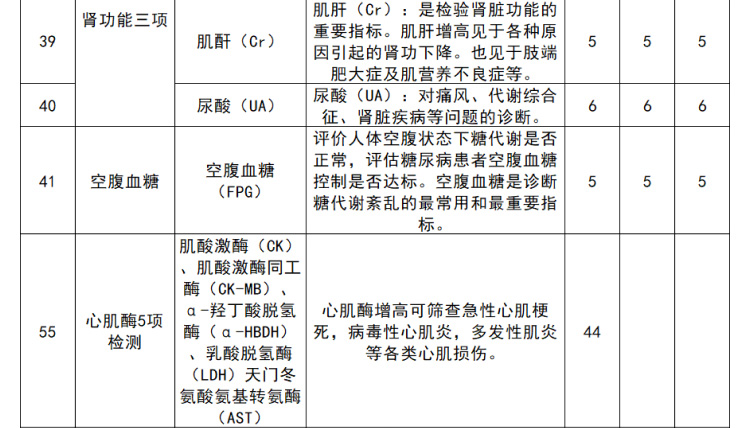 | 39 | 肾功能三项 | 肌酐（Cr） | 肌肝（Cr）：是检验肾脏功能的重要指标。肌肝增高见于各种原因引起的肾功下降。也见于肢端肥大症及肌营养不良症等。 | 5 | 5 | 5 |
|---|---|---|---|---|---|---|
| 40 | | 尿酸（UA） | 尿酸（UA）：对痛风、代谢综合征、肾脏疾病等问题的诊断。 | 6 | 6 | 6 |
| 41 | 空腹血糖 | 空腹血糖（FPG） | 评价人体空腹状态下糖代谢是否正常，评估糖尿病患者空腹血糖控制是否达标。空腹血糖是诊断糖代谢紊乱的最常用和最重要指标。 | 5 | 5 | 5 |
| 55 | 心肌酶5项检测 | 肌酸激酶（CK）、肌酸激酶同工酶（CK-MB）、α-羟丁酸脱氢酶（α-HBDH）、乳酸脱氢酶（LDH）天门冬氨酸氨基转氨酶（AST） | 心肌酶增高可筛查急性心肌梗死，病毒性心肌炎，多发性肌炎等各类心肌损伤。 | 44 | | |